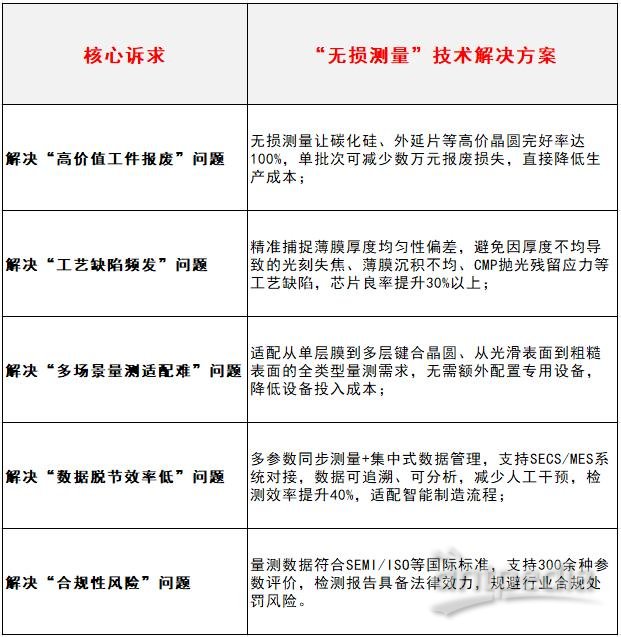 | 核心诉求 | “无损测量”技术解决方案 |
|---|---|
| 解决“高价值工件报废”问题 | 无损测量让碳化硅、外延片等高价晶圆完好率达100%，单批次可减少数万元报废损失，直接降低生产成本； |
| 解决“工艺缺陷频发”问题 | 精准捕捉薄膜厚度均匀性偏差，避免因厚度不均导致的光刻失焦、薄膜沉积不均、CMP抛光残留应力等工艺缺陷，芯片良率提升30%以上； |
| 解决“多场景量测适配难”问题 | 适配从单层膜到多层键合晶圆、从光滑表面到粗糙表面的全类型量测需求，无需额外配置专用设备，降低设备投入成本； |
| 解决“数据脱节效率低”问题 | 多参数同步测量+集中式数据管理，支持SECS/MES系统对接，数据可追溯、可分析，减少人工干预，检测效率提升40%，适配智能制造流程； |
| 解决“合规性风险”问题 | 量测数据符合SEMI/ISO等国际标准，支持300余种参数评价，检测报告具备法律效力，规避行业合规处罚风险。 |